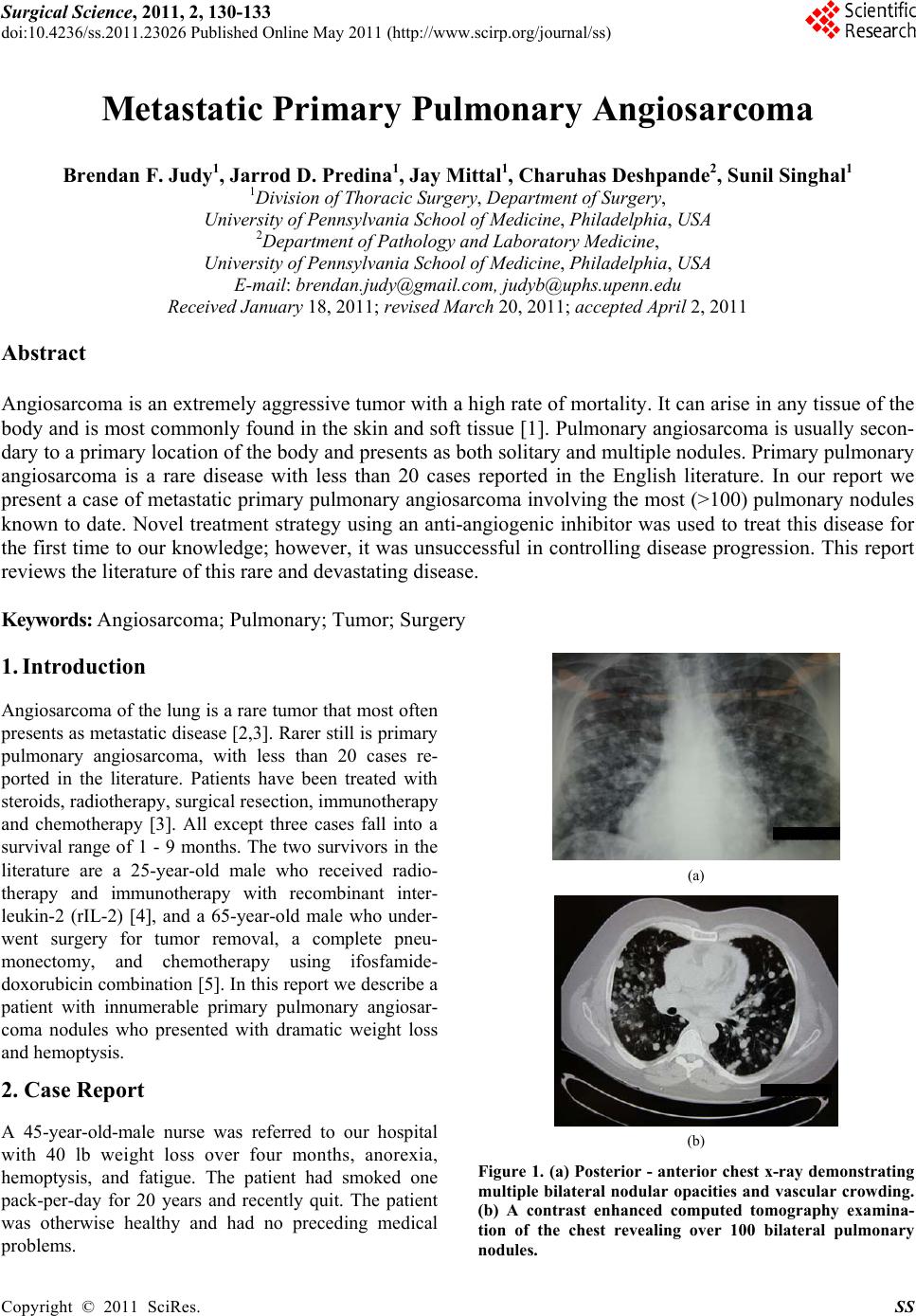 Surgical Science, 2011, 2, 130-133
doi:10.4236/ss.2011.23026 Published Online May 2011 (http://www.scirp.org/journal/ss)

Scientific Research

Metastatic Primary Pulmonary Angiosarcoma

Brendan F. Judy$^1$, Jarrod D. Predina$^1$, Jay Mittal$^1$, Charuhas Deshpande$^2$, Sunil Singhal$^1$
$^1$Division of Thoracic Surgery, Department of Surgery,
University of Pennsylvania School of Medicine, Philadelphia, USA
$^2$Department of Pathology and Laboratory Medicine,
University of Pennsylvania School of Medicine, Philadelphia, USA
E-mail: brendan.judy@gmail.com, judyb@uphs.upenn.edu
Received January 18, 2011; revised March 20, 2011; accepted April 2, 2011

Abstract

Angiosarcoma is an extremely aggressive tumor with a high rate of mortality. It can arise in any tissue of the body and is most commonly found in the skin and soft tissue [1]. Pulmonary angiosarcoma is usually secondary to a primary location of the body and presents as both solitary and multiple nodules. Primary pulmonary angiosarcoma is a rare disease with less than 20 cases reported in the English literature. In our report we present a case of metastatic primary pulmonary angiosarcoma involving the most (>100) pulmonary nodules known to date. Novel treatment strategy using an anti-angiogenic inhibitor was used to treat this disease for the first time to our knowledge; however, it was unsuccessful in controlling disease progression. This report reviews the literature of this rare and devastating disease.

Keywords: Angiosarcoma; Pulmonary; Tumor; Surgery

1. Introduction

Angiosarcoma of the lung is a rare tumor that most often presents as metastatic disease [2,3]. Rarer still is primary pulmonary angiosarcoma, with less than 20 cases reported in the literature. Patients have been treated with steroids, radiotherapy, surgical resection, immunotherapy and chemotherapy [3]. All except three cases fall into a survival range of 1 - 9 months. The two survivors in the literature are a 25-year-old male who received radiotherapy and immunotherapy with recombinant interleukin-2 (rIL-2) [4], and a 65-year-old male who underwent surgery for tumor removal, a complete pneumonectomy, and chemotherapy using ifosfamide-doxorubicin combination [5]. In this report we describe a patient with innumerable primary pulmonary angiosarcoma nodules who presented with dramatic weight loss and hemoptysis.

2. Case Report

A 45-year-old-male nurse was referred to our hospital with 40 lb weight loss over four months, anorexia, hemoptysis, and fatigue. The patient had smoked one pack-per-day for 20 years and recently quit. The patient was otherwise healthy and had no preceding medical problems.

(a)

(b)

Figure 1. (a) Posterior - anterior chest x-ray demonstrating multiple bilateral nodular opacities and vascular crowding. (b) A contrast enhanced computed tomography examination of the chest revealing over 100 bilateral pulmonary nodules.

Copyright © 2011 SciRes. SS